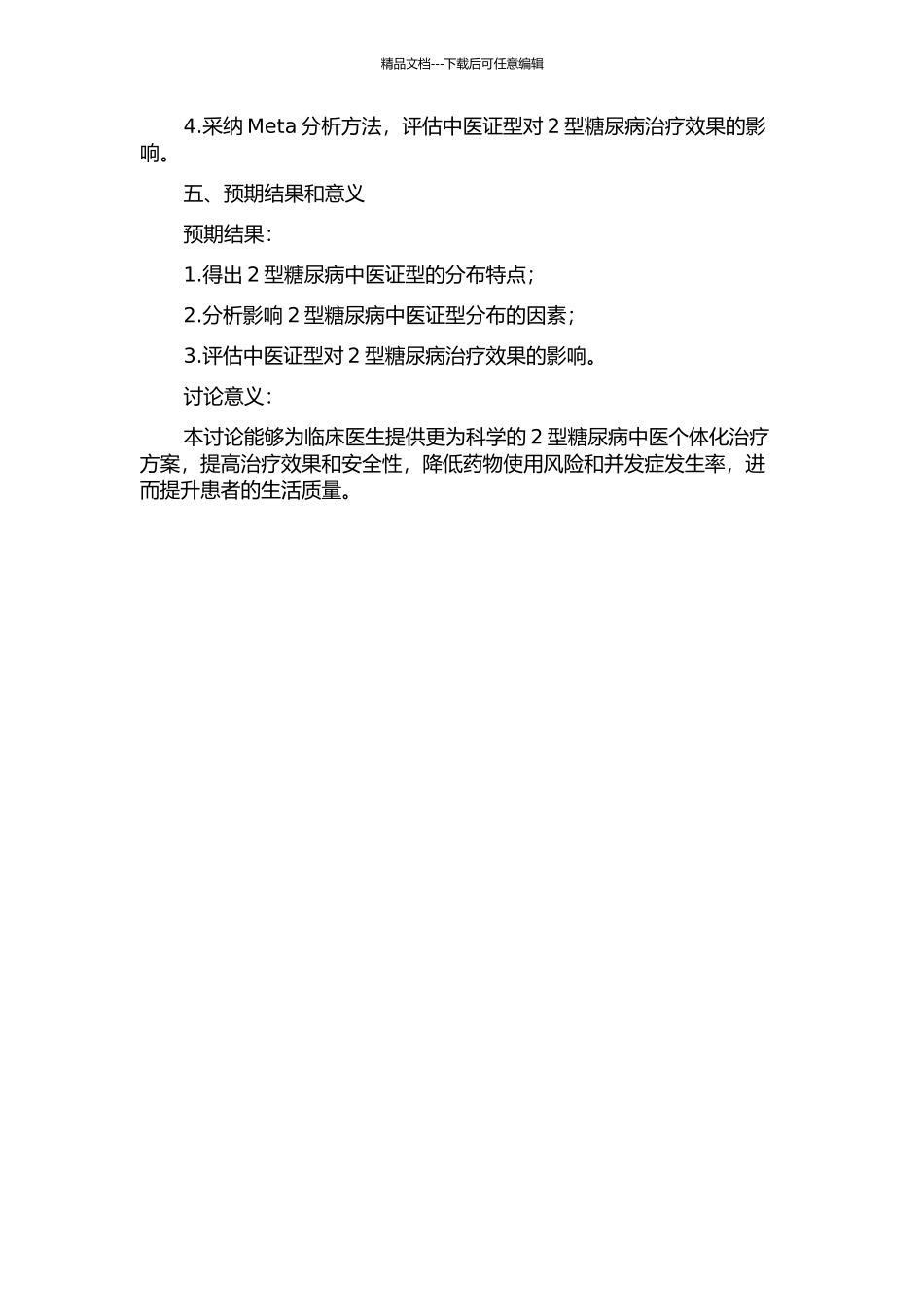 精品文档---下载后可任意编辑

4.采纳 Meta 分析方法，评估中医证型对 2 型糖尿病治疗效果的影响。

五、预期结果和意义

预期结果：

1.得出 2 型糖尿病中医证型的分布特点；

2.分析影响 2 型糖尿病中医证型分布的因素；

3.评估中医证型对 2 型糖尿病治疗效果的影响。

讨论意义：

本讨论能够为临床医生提供更为科学的 2 型糖尿病中医个体化治疗方案，提高治疗效果和安全性，降低药物使用风险和并发症发生率，进而提升患者的生活质量。